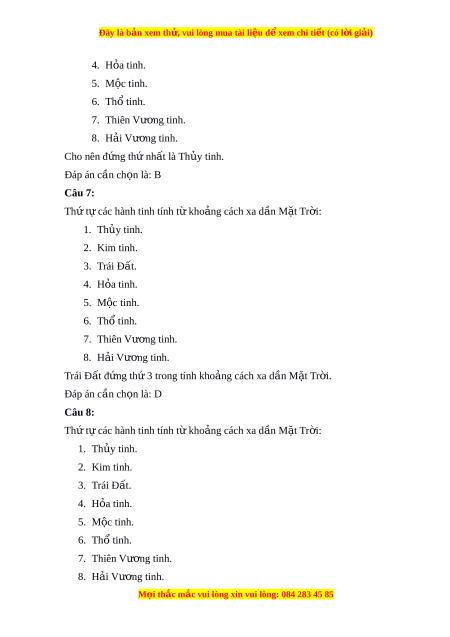 Đây là bản xem thử, vui lòng mua tài liệu để xem chi tiết (có lời giải)

4. Hỏa tinh.
5. Mộc tinh.
6. Thổ tinh.
7. Thiên Vương tinh.
8. Hải Vương tinh.

Cho nên đứng thứ nhất là Thủy tinh.

Đáp án cần chọn là: B

Câu 7:

Thứ tự các hành tinh tính từ khoảng cách xa dần Mặt Trời:

1. Thủy tinh.
2. Kim tinh.
3. Trái Đất.
4. Hỏa tinh.
5. Mộc tinh.
6. Thổ tinh.
7. Thiên Vương tinh.
8. Hải Vương tinh.

Trái Đất đứng thứ 3 trong tính khoảng cách xa dần Mặt Trời.

Đáp án cần chọn là: D

Câu 8:

Thứ tự các hành tinh tính từ khoảng cách xa dần Mặt Trời:

1. Thủy tinh.
2. Kim tinh.
3. Trái Đất.
4. Hỏa tinh.
5. Mộc tinh.
6. Thổ tinh.
7. Thiên Vương tinh.
8. Hải Vương tinh.

Mọi thắc mắc vui lòng xin vui lòng: 084 283 45 85